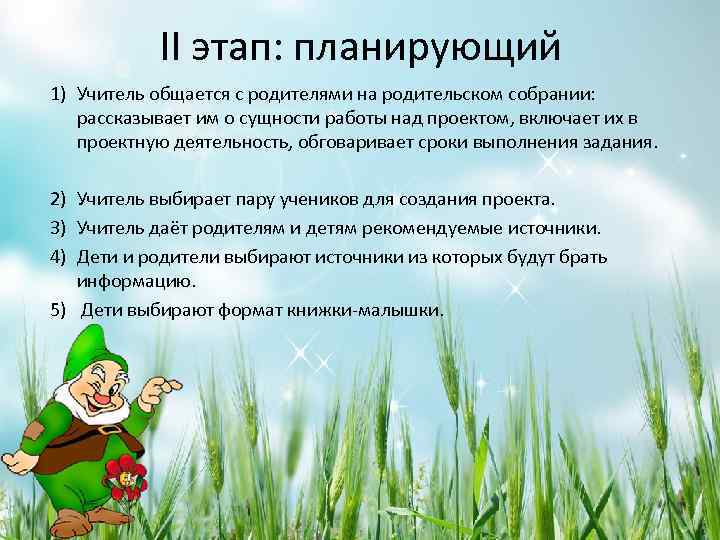 II этап: планирующий

1) Учитель общается с родителями на родительском собрании: рассказывает им о сущности работы над проектом, включает их в проектную деятельность, обговаривает сроки выполнения задания.

2) Учитель выбирает пару учеников для создания проекта.
3) Учитель даёт родителям и детям рекомендуемые источники.
4) Дети и родители выбирают источники из которых будут брать информацию.
5) Дети выбирают формат книжки-малышки.